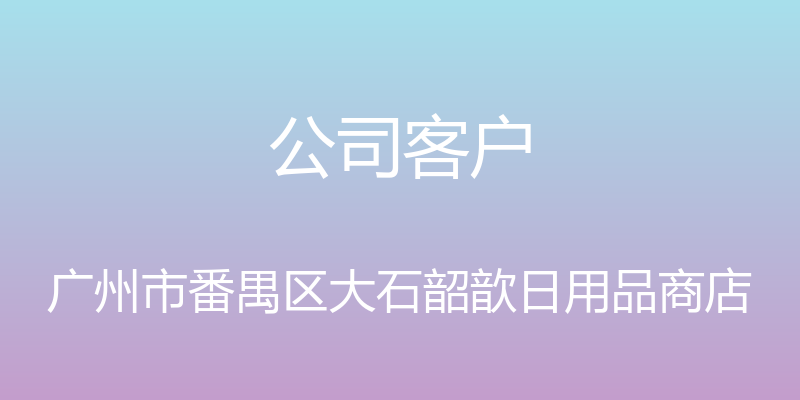 公司客户

广州市番禺区大石韶歆日用品商店